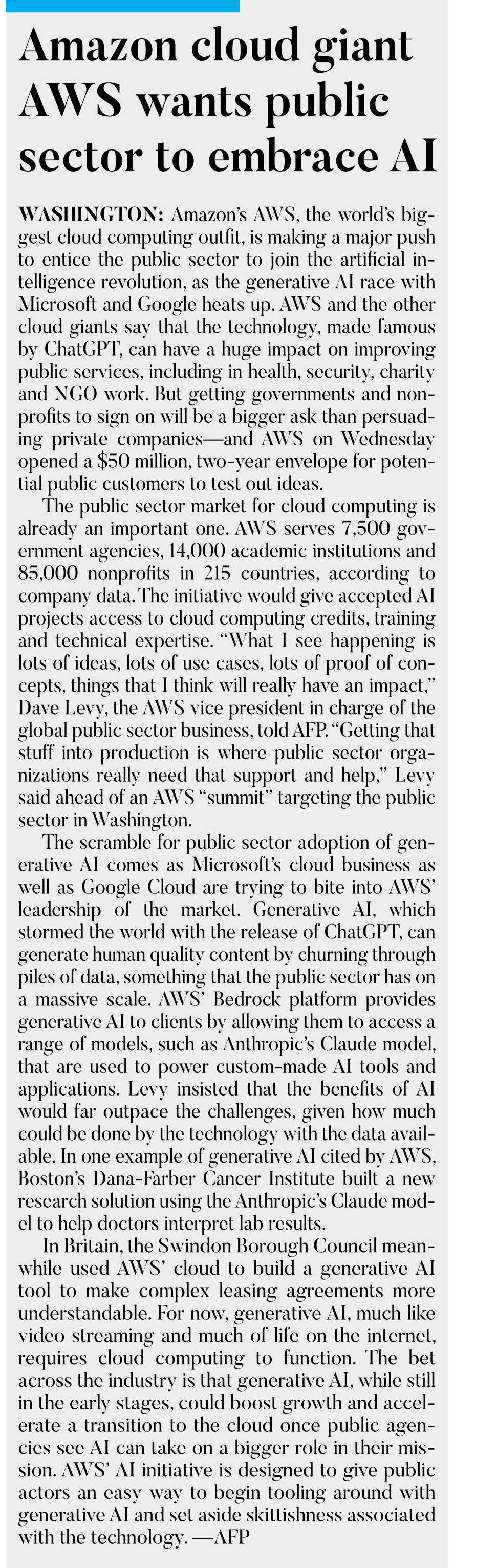 Amazon cloud giant AWS wants public sector to embrace AI

WASHINGTON: Amazon's AWS, the world's biggest cloud computing outfit, is making a major push to entice the public sector to join the artificial intelligence revolution, as the generative AI race with Microsoft and Google heats up. AWS and the other cloud giants say that the technology, made famous by ChatGPT, can have a huge impact on improving public services, including in health, security, charity and NGO work. But getting governments and nonprofits to sign on will be a bigger ask than persuading private companies—and AWS on Wednesday opened a $50 million, two-year envelope for potential public customers to test out ideas.

The public sector market for cloud computing is already an important one. AWS serves 7,500 government agencies, 14,000 academic institutions and 85,000 nonprofits in 215 countries, according to company data. The initiative would give accepted AI projects access to cloud computing credits, training and technical expertise. "What I see happening is lots of ideas, lots of use cases, lots of proof of concepts, things that I think will really have an impact," Dave Levy, the AWS vice president in charge of the global public sector business, told AFP. "Getting that stuff into production is where public sector organizations really need that support and help," Levy said ahead of an AWS "summit" targeting the public sector in Washington.

The scramble for public sector adoption of generative AI comes as Microsoft's cloud business as well as Google Cloud are trying to bite into AWS' leadership of the market. Generative AI, which stormed the world with the release of ChatGPT, can generate human quality content by churning through piles of data, something that the public sector has on a massive scale. AWS' Bedrock platform provides generative AI to clients by allowing them to access a range of models, such as Anthropic's Claude model, that are used to power custom-made AI tools and applications. Levy insisted that the benefits of AI would far outpace the challenges, given how much could be done by the technology with the data available. In one example of generative AI cited by AWS, Boston's Dana-Farber Cancer Institute built a new research solution using the Anthropic's Claude model to help doctors interpret lab results.

In Britain, the Swindon Borough Council meanwhile used AWS' cloud to build a generative AI tool to make complex leasing agreements more understandable. For now, generative AI, much like video streaming and much of life on the internet, requires cloud computing to function. The bet across the industry is that generative AI, while still in the early stages, could boost growth and accelerate a transition to the cloud once public agencies see AI can take on a bigger role in their mission. AWS' AI initiative is designed to give public actors an easy way to begin tooling around with generative AI and set aside skittishness associated with the technology. —AFP